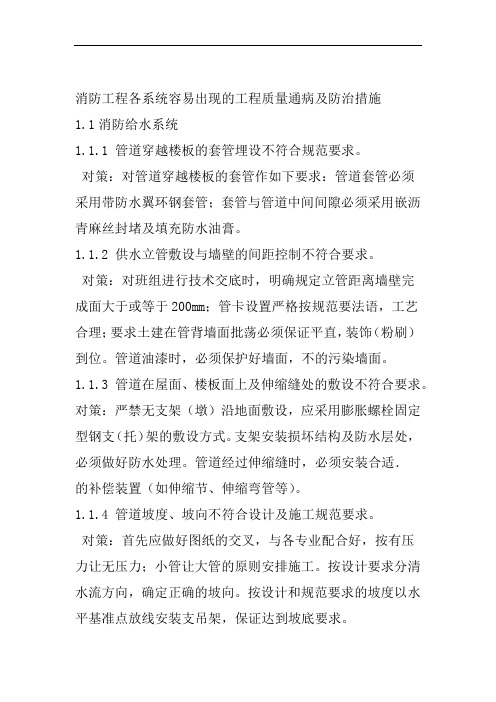 消防工程各系统容易出现的工程质量通病及防治措施

1.1 消防给水系统

1.1.1 管道穿越楼板的套管埋设不符合规范要求。

对策：对管道穿越楼板的套管作如下要求：管道套管必须采用带防水翼环钢套管；套管与管道中间间隙必须采用嵌沥青麻丝封堵及填充防水油膏。

1.1.2 供水立管敷设与墙壁的间距控制不符合要求。

对策：对班组进行技术交底时，明确规定立管距离墙壁完成面大于或等于 200mm；管卡设置严格按规范要法语，工艺合理；要求土建在管背墙面批荡必须保证平直，装饰（粉刷）到位。管道油漆时，必须保护好墙面，不的污染墙面。

1.1.3 管道在屋面、楼板面上及伸缩缝处的敷设不符合要求。

对策：严禁无支架（墩）沿地面敷设，应采用膨胀螺栓固定型钢支（托）架的敷设方式。支架安装损坏结构及防水层处，必须做好防水处理。管道经过伸缩缝时，必须安装合适.的补偿装置（如伸缩节、伸缩弯管等）。

1.1.4 管道坡度、坡向不符合设计及施工规范要求。

对策：首先应做好图纸的交叉，与各专业配合好，按有压力让无压力；小管让大管的原则安排施工。按设计要求分清水流方向，确定正确的坡向。按设计和规范要求的坡度以水平基准点放线安装支吊架，保证达到坡底要求。